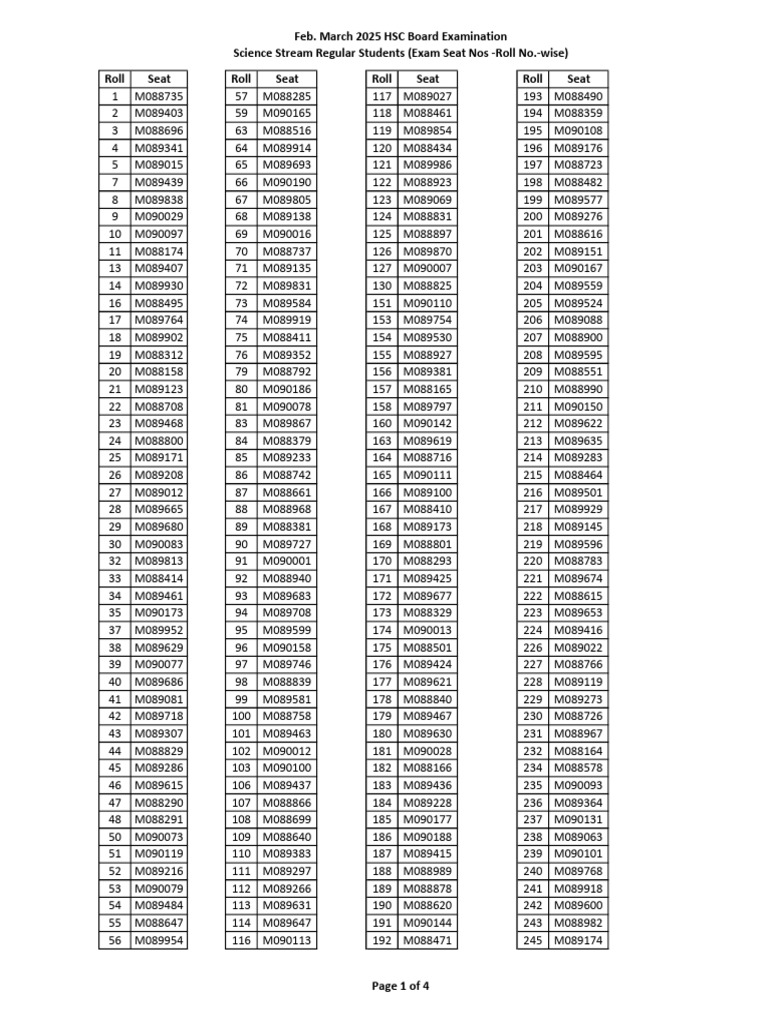 Feb. March 2025 HSC Board Examination
Science Stream Regular Students (Exam Seat Nos -Roll No.-wise)

| Roll | Seat |
|---|---|
| 1 | M088735 |
| 2 | M089403 |
| 3 | M088696 |
| 4 | M089341 |
| 5 | M089015 |
| 7 | M089439 |
| 8 | M089838 |
| 9 | M090029 |
| 10 | M090097 |
| 11 | M088174 |
| 13 | M089407 |
| 14 | M089930 |
| 16 | M088495 |
| 17 | M089764 |
| 18 | M089902 |
| 19 | M088312 |
| 20 | M088158 |
| 21 | M089123 |
| 22 | M088708 |
| 23 | M089468 |
| 24 | M088800 |
| 25 | M089171 |
| 26 | M089208 |
| 27 | M089012 |
| 28 | M089665 |
| 29 | M089680 |
| 30 | M090083 |
| 32 | M089813 |
| 33 | M088414 |
| 34 | M089461 |
| 35 | M090173 |
| 37 | M089952 |
| 38 | M089629 |
| 39 | M090077 |
| 40 | M089686 |
| 41 | M089081 |
| 42 | M089718 |
| 43 | M089307 |
| 44 | M088829 |
| 45 | M089286 |
| 46 | M089615 |
| 47 | M088290 |
| 48 | M088291 |
| 50 | M090073 |
| 51 | M090119 |
| 52 | M089216 |
| 53 | M090079 |
| 54 | M089484 |
| 55 | M088647 |
| 56 | M089954 |

| Roll | Seat |
|---|---|
| 57 | M088285 |
| 59 | M090165 |
| 63 | M088516 |
| 64 | M089914 |
| 65 | M089693 |
| 66 | M090190 |
| 67 | M089805 |
| 68 | M089138 |
| 69 | M090016 |
| 70 | M088737 |
| 71 | M089135 |
| 72 | M089831 |
| 73 | M089584 |
| 74 | M089919 |
| 75 | M088411 |
| 76 | M089352 |
| 79 | M088792 |
| 80 | M090186 |
| 81 | M090078 |
| 83 | M089867 |
| 84 | M088379 |
| 85 | M089233 |
| 86 | M088742 |
| 87 | M088661 |
| 88 | M088968 |
| 89 | M088381 |
| 90 | M089727 |
| 91 | M090001 |
| 92 | M088940 |
| 93 | M089683 |
| 94 | M089708 |
| 95 | M089599 |
| 96 | M090158 |
| 97 | M089746 |
| 98 | M088839 |
| 99 | M089581 |
| 100 | M088758 |
| 101 | M089463 |
| 102 | M090012 |
| 103 | M090100 |
| 106 | M089437 |
| 107 | M088866 |
| 108 | M088699 |
| 109 | M088640 |
| 110 | M089383 |
| 111 | M089297 |
| 112 | M089266 |
| 113 | M089631 |
| 114 | M089647 |
| 116 | M090113 |

| Roll | Seat |
|---|---|
| 117 | M089027 |
| 118 | M088461 |
| 119 | M089854 |
| 120 | M088434 |
| 121 | M089986 |
| 122 | M088923 |
| 123 | M089069 |
| 124 | M088831 |
| 125 | M088897 |
| 126 | M089870 |
| 127 | M090007 |
| 130 | M088825 |
| 151 | M090110 |
| 153 | M089754 |
| 154 | M089530 |
| 155 | M088927 |
| 156 | M089381 |
| 157 | M088165 |
| 158 | M089797 |
| 160 | M090142 |
| 163 | M089619 |
| 164 | M088716 |
| 165 | M090111 |
| 166 | M089100 |
| 167 | M088410 |
| 168 | M089173 |
| 169 | M088801 |
| 170 | M088293 |
| 171 | M089425 |
| 172 | M089677 |
| 173 | M088329 |
| 174 | M090013 |
| 175 | M088501 |
| 176 | M089424 |
| 177 | M089621 |
| 178 | M088840 |
| 179 | M089467 |
| 180 | M089630 |
| 181 | M090028 |
| 182 | M088166 |
| 183 | M089436 |
| 184 | M089228 |
| 185 | M090177 |
| 186 | M090188 |
| 187 | M089415 |
| 188 | M088989 |
| 189 | M088878 |
| 190 | M088620 |
| 191 | M090144 |
| 192 | M088471 |

| Roll | Seat |
|---|---|
| 193 | M088490 |
| 194 | M088359 |
| 195 | M090108 |
| 196 | M089176 |
| 197 | M088723 |
| 198 | M088482 |
| 199 | M089577 |
| 200 | M089276 |
| 201 | M088616 |
| 202 | M089151 |
| 203 | M090167 |
| 204 | M089559 |
| 205 | M089524 |
| 206 | M089088 |
| 207 | M088900 |
| 208 | M089595 |
| 209 | M088551 |
| 210 | M088990 |
| 211 | M090150 |
| 212 | M089622 |
| 213 | M089635 |
| 214 | M089283 |
| 215 | M088464 |
| 216 | M089501 |
| 217 | M089929 |
| 218 | M089145 |
| 219 | M089596 |
| 220 | M088783 |
| 221 | M089674 |
| 222 | M088615 |
| 223 | M089653 |
| 224 | M089416 |
| 226 | M089022 |
| 227 | M088766 |
| 228 | M089119 |
| 229 | M089273 |
| 230 | M088726 |
| 231 | M088967 |
| 232 | M088164 |
| 234 | M088578 |
| 235 | M090093 |
| 236 | M089364 |
| 237 | M090131 |
| 238 | M089063 |
| 239 | M090101 |
| 240 | M089768 |
| 241 | M089918 |
| 242 | M089600 |
| 243 | M088982 |
| 245 | M089174 |

Page 1 of 4